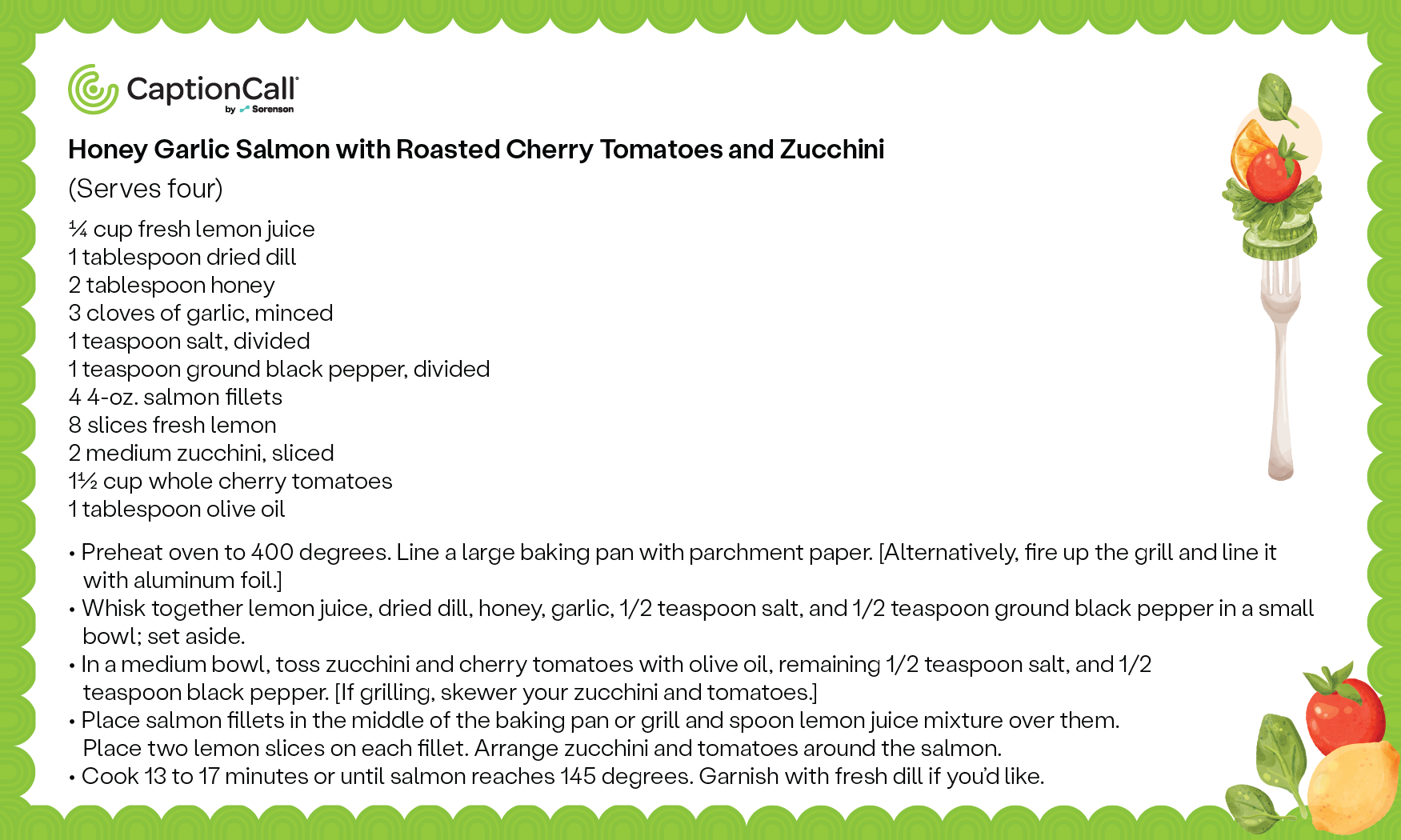 CaptionCall
by Sorenson

Honey Garlic Salmon with Roasted Cherry Tomatoes and Zucchini

(Serves four)

¼ cup fresh lemon juice
1 tablespoon dried dill
2 tablespoon honey
3 cloves of garlic, minced
1 teaspoon salt, divided
1 teaspoon ground black pepper, divided
4 4-oz. salmon fillets
8 slices fresh lemon
2 medium zucchini, sliced
1½ cup whole cherry tomatoes
1 tablespoon olive oil

• Preheat oven to 400 degrees. Line a large baking pan with parchment paper. [Alternatively, fire up the grill and line it with aluminum foil.]
• Whisk together lemon juice, dried dill, honey, garlic, 1/2 teaspoon salt, and 1/2 teaspoon ground black pepper in a small bowl; set aside.
• In a medium bowl, toss zucchini and cherry tomatoes with olive oil, remaining 1/2 teaspoon salt, and 1/2 teaspoon black pepper. [If grilling, skewer your zucchini and tomatoes.]
• Place salmon fillets in the middle of the baking pan or grill and spoon lemon juice mixture over them. Place two lemon slices on each fillet. Arrange zucchini and tomatoes around the salmon.
• Cook 13 to 17 minutes or until salmon reaches 145 degrees. Garnish with fresh dill if you'd like.